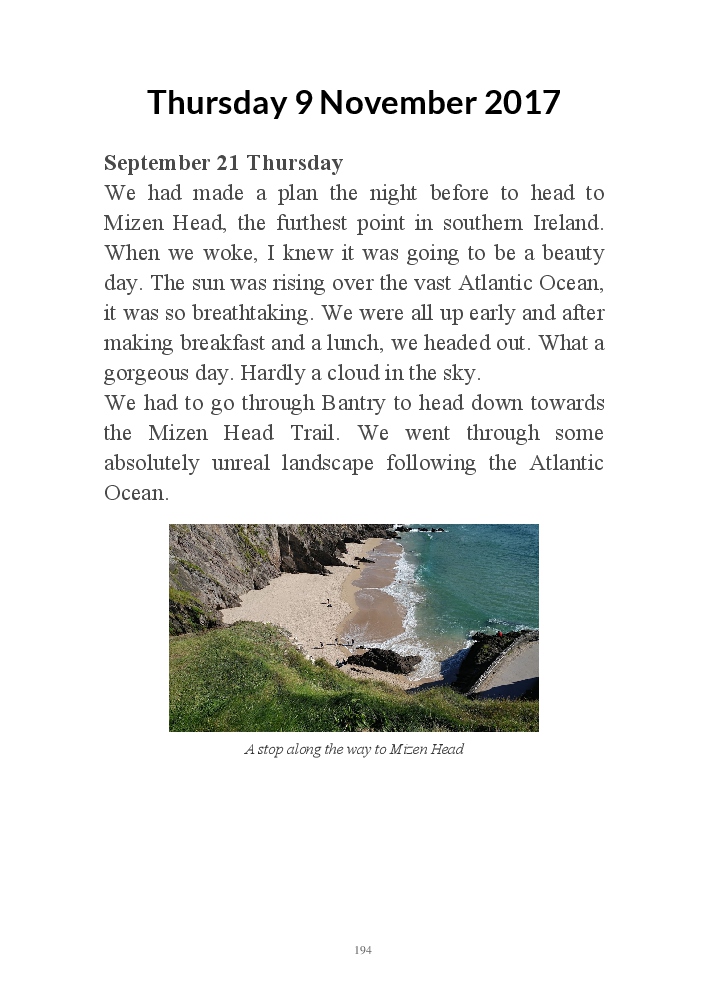 Thursday 9 November 2017

September 21 Thursday
We had made a plan the night before to head to Mizen Head, the furthest point in southern Ireland. When we woke, I knew it was going to be a beauty day. The sun was rising over the vast Atlantic Ocean, it was so breathtaking. We were all up early and after making breakfast and a lunch, we headed out. What a gorgeous day. Hardly a cloud in the sky.
We had to go through Bantry to head down towards the Mizen Head Trail. We went through some absolutely unreal landscape following the Atlantic Ocean.

A stop along the way to Mizen Head

194